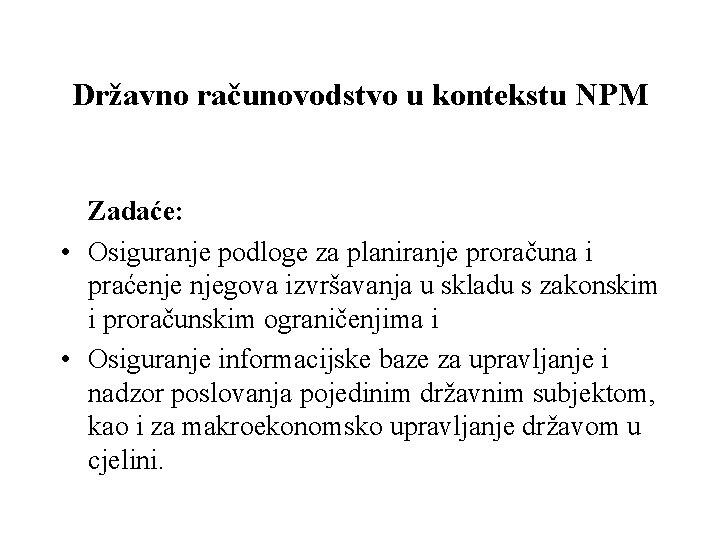 Državno računovodstvo u kontekstu NPM

Zadaće:

• Osiguranje podloge za planiranje proračuna i praćenje njegova izvršavanja u skladu s zakonskim i proračunskim ograničenjima i

• Osiguranje informacijske baze za upravljanje i nadzor poslovanja pojedinim državnim subjektom, kao i za makroekonomsko upravljanje državom u cjelini.